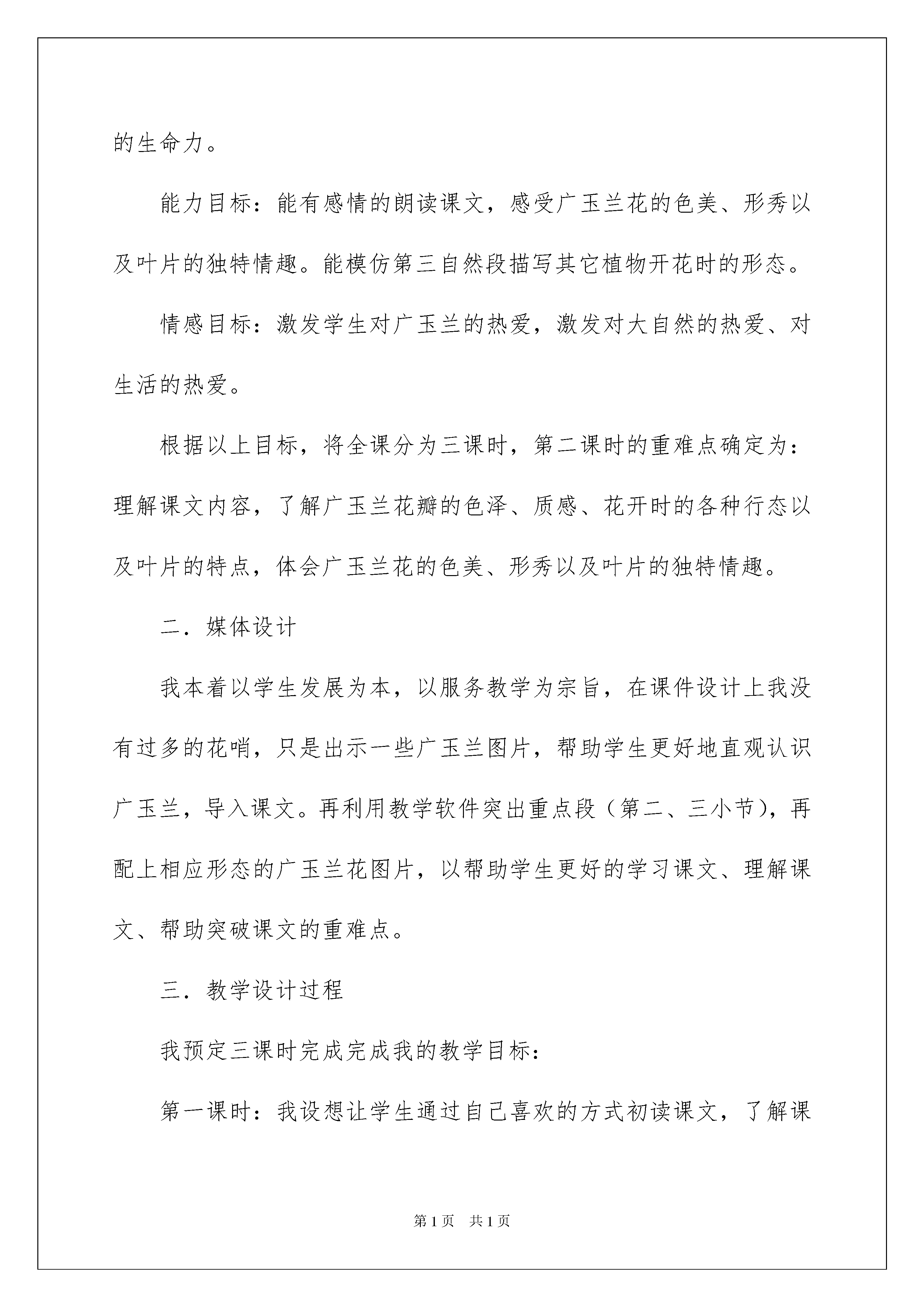 的生命力。

能力目标：能有感情的朗读课文，感受广玉兰花的色美、形秀以及叶片的独特情趣。能模仿第三自然段描写其它植物开花时的形态。

情感目标：激发学生对广玉兰的热爱，激发对大自然的热爱、对生活的热爱。

根据以上目标，将全课分为三课时，第二课时的重难点确定为：理解课文内容，了解广玉兰花瓣的色泽、质感、花开时的各种行态以及叶片的特点，体会广玉兰花的色美、形秀以及叶片的独特情趣。

二．媒体设计

我本着以学生发展为本，以服务教学为宗旨，在课件设计上我没有过多的花哨，只是出示一些广玉兰图片，帮助学生更好地直观认识广玉兰，导入课文。再利用教学软件突出重点段（第二、三小节），再配上相应形态的广玉兰花图片，以帮助学生更好的学习课文、理解课文、帮助突破课文的重难点。

三．教学设计过程

我预定三课时完成完成我的教学目标：

第一课时：我设想让学生通过自己喜欢的方式初读课文，了解课

第1页 共1页